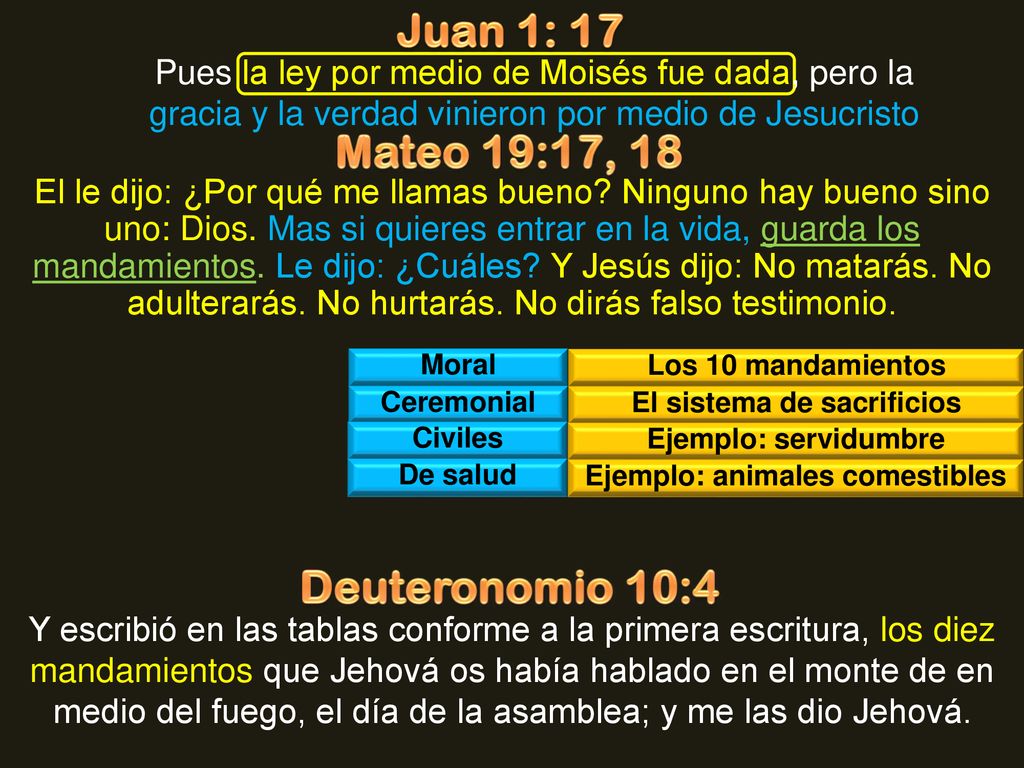 Juan 1: 17

Pues la ley por medio de Moisés fue dada, pero la gracia y la verdad vinieron por medio de Jesucristo

Mateo 19:17, 18

El le dijo: ¿Por qué me llamas bueno? Ninguno hay bueno sino uno: Dios. Mas si quieres entrar en la vida, guarda los mandamientos. Le dijo: ¿Cuáles? Y Jesús dijo: No matarás. No adulterarás. No hurtarás. No dirás falso testimonio.

| Moral | Los 10 mandamientos |
|---|---|
| Ceremonial | El sistema de sacrificios |
| Civiles | Ejemplo: servidumbre |
| De salud | Ejemplo: animales comestibles |

Deuteronomio 10:4

Y escribió en las tablas conforme a la primera escritura, los diez mandamientos que Jehová os había hablado en el monte de en medio del fuego, el día de la asamblea; y me las dio Jehová.